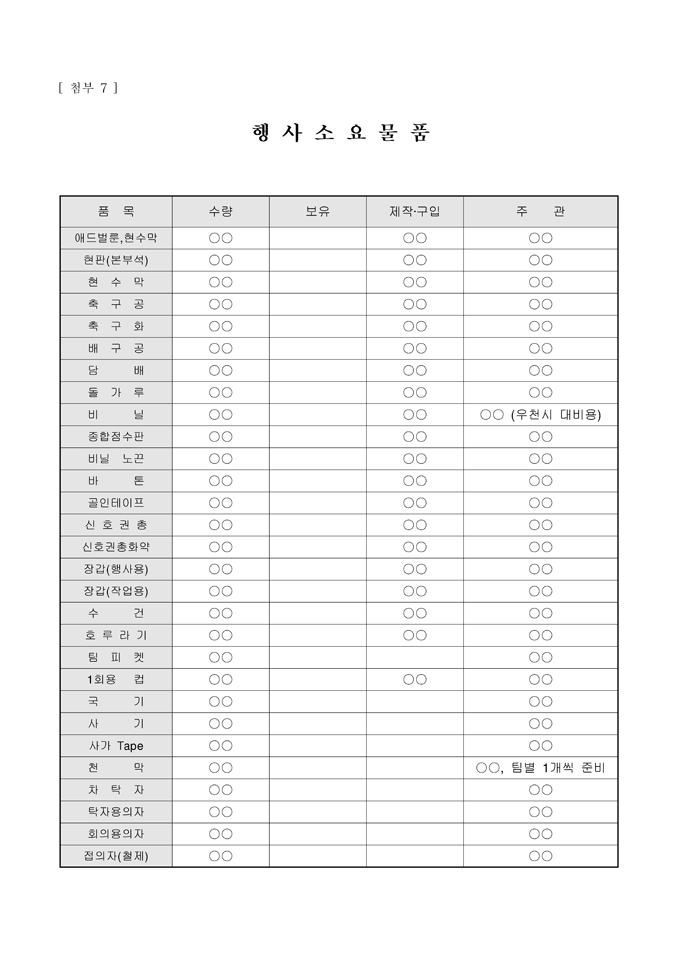 [ 첨부 7 ]

행 사 소 요 물 품

| 품 목 | 수량 | 보유 | 제작·구입 | 주 관 |
|---|---|---|---|---|
| 애드벌룬,현수막 | ○○ | | ○○ | ○○ |
| 현판(본부석) | ○○ | | ○○ | ○○ |
| 현 수 막 | ○○ | | ○○ | ○○ |
| 축 구 공 | ○○ | | ○○ | ○○ |
| 축 구 화 | ○○ | | ○○ | ○○ |
| 배 구 공 | ○○ | | ○○ | ○○ |
| 당 배 | ○○ | | ○○ | ○○ |
| 돌 가 루 | ○○ | | ○○ | ○○ |
| 비 닐 | ○○ | | ○○ | ○○ (우천시 대비용) |
| 종합점수판 | ○○ | | ○○ | ○○ |
| 비닐 노끈 | ○○ | | ○○ | ○○ |
| 바 톤 | ○○ | | ○○ | ○○ |
| 골인테이프 | ○○ | | ○○ | ○○ |
| 신 호 권 총 | ○○ | | ○○ | ○○ |
| 신호권총화약 | ○○ | | ○○ | ○○ |
| 장갑(행사용) | ○○ | | ○○ | ○○ |
| 장갑(작업용) | ○○ | | ○○ | ○○ |
| 수 건 | ○○ | | ○○ | ○○ |
| 호 루 라 기 | ○○ | | ○○ | ○○ |
| 팀 피 켓 | ○○ | | | ○○ |
| 1회용 컵 | ○○ | | ○○ | ○○ |
| 국 기 | ○○ | | | ○○ |
| 사 기 | ○○ | | | ○○ |
| 사가 Tape | ○○ | | | ○○ |
| 천 막 | ○○ | | | ○○, 팀별 1개씩 준비 |
| 차 탁 자 | ○○ | | | ○○ |
| 탁자용의자 | ○○ | | | ○○ |
| 회의용의자 | ○○ | | | ○○ |
| 접의자(철제) | ○○ | | | ○○ |